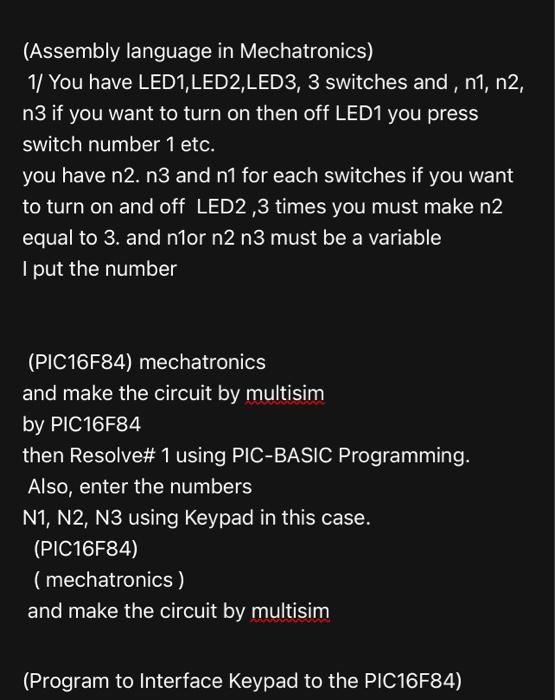 (Assembly language in Mechatronics)
1/ You have LED1,LED2,LED3, 3 switches and , n1, n2, n3 if you want to turn on then off LED1 you press switch number 1 etc.
you have n2. n3 and n1 for each switches if you want to turn on and off LED2 ,3 times you must make n2 equal to 3. and n1or n2 n3 must be a variable
I put the number

(PIC16F84) mechatronics
and make the circuit by multisim
by PIC16F84
then Resolve# 1 using PIC-BASIC Programming.
Also, enter the numbers
N1, N2, N3 using Keypad in this case.
(PIC16F84)
( mechatronics )
and make the circuit by multisim

(Program to Interface Keypad to the PIC16F84)